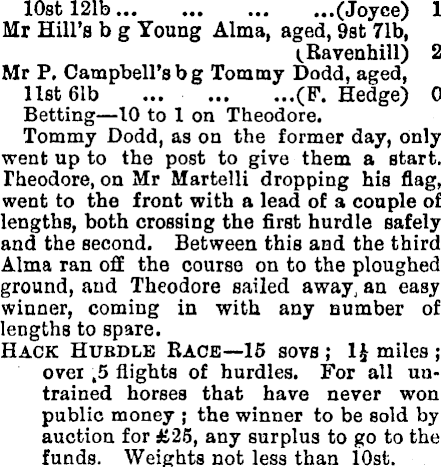 10st 12lb ... ... ... ...(Joyce) 1
Mr Hill's b g Young Alma, aged, 9st 7lb, (Ravenhill) 2
Mr P. Campbell's b g Tommy Dodd, aged, 11st 6lb ... ... ...(F. Hedge) 0
Betting—10 to 1 on Theodore.

Tommy Dodd, as on the former day, only went up to the post to give them a start. Theodore, on Mr Martelli dropping his flag, went to the front with a lead of a couple of lengths, both crossing the first hurdle safely and the second. Between this and the third Alma ran off the course on to the ploughed ground, and Theodore sailed away, an easy winner, coming in with any number of lengths to spare.

HACK HURDLE RACE—15 sovs; $1\frac{1}{2}$ miles; over 5 flights of hurdles. For all untrained horses that have never won public money; the winner to be sold by auction for £25, any surplus to go to the funds. Weights not less than 10st.